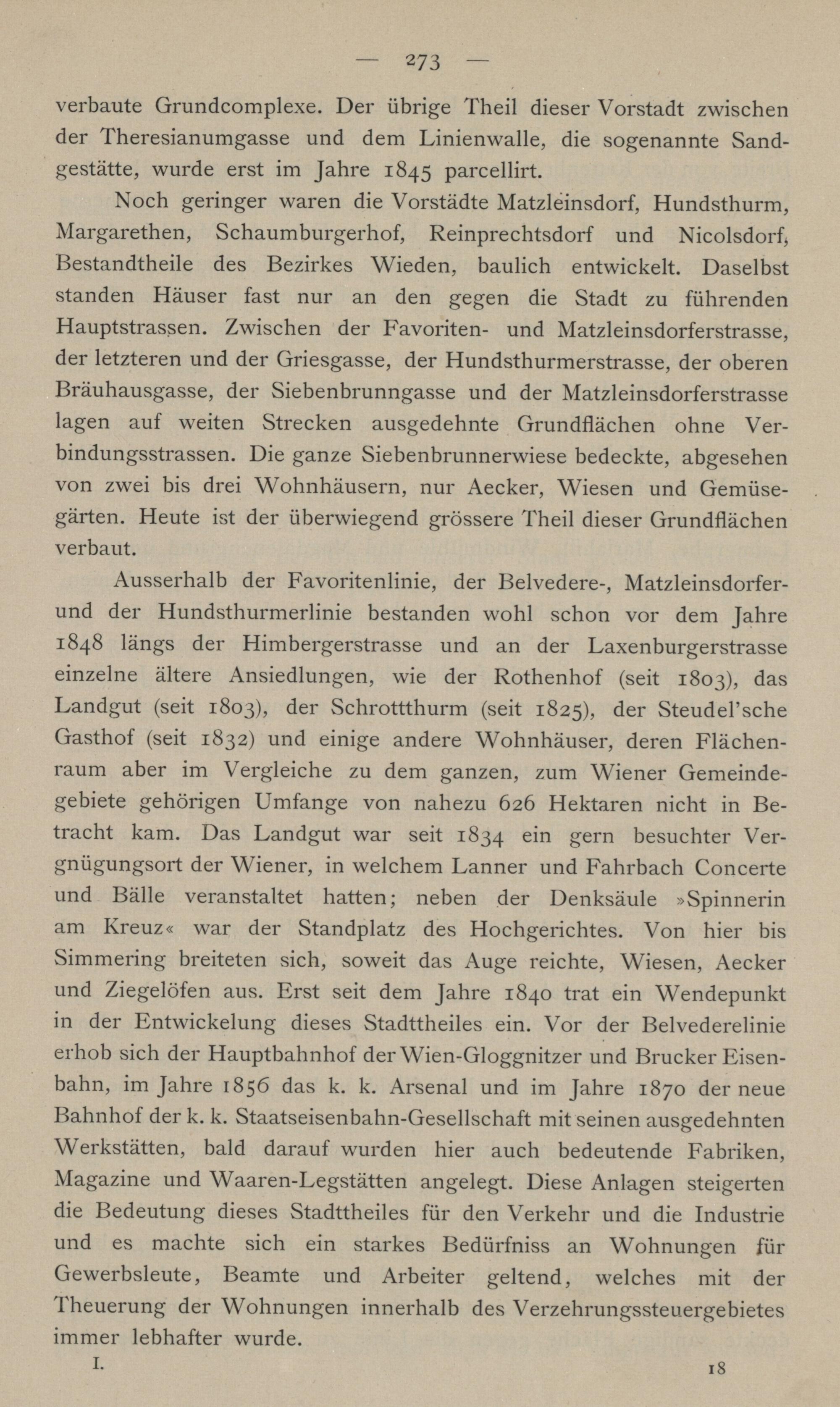 — 273 —

verbaute Grundcomplexe. Der übrige Theil dieser Vorstadt zwischen der Theresianumgasse und dem Linienwalle, die sogenannte Sandgestätte, wurde erst im Jahre 1845 parcellirt.

Noch geringer waren die Vorstädte Matzleinsdorf, Hundsthurm, Margarethen, Schaumburgerhof, Reinprechtsdorf und Nicolsdorf, Bestandtheile des Bezirkes Wieden, baulich entwickelt. Daselbst standen Häuser fast nur an den gegen die Stadt zu führenden Hauptstrassen. Zwischen der Favoriten- und Matzleinsdorferstrasse, der letzteren und der Griesgasse, der Hundsthurmerstrasse, der oberen Bräuhausgasse, der Siebenbrunngasse und der Matzleinsdorferstrasse lagen auf weiten Strecken ausgedehnte Grundflächen ohne Verbindungsstrassen. Die ganze Siebenbrunnerwiese bedeckte, abgesehen von zwei bis drei Wohnhäusern, nur Aecker, Wiesen und Gemüsegärten. Heute ist der überwiegend grössere Theil dieser Grundflächen verbaut.

Ausserhalb der Favoritenlinie, der Belvedere-, Matzleinsdorfer- und der Hundsthurmerlinie bestanden wohl schon vor dem Jahre 1848 längs der Himbergerstrasse und an der Laxenburgerstrasse einzelne ältere Ansiedlungen, wie der Rothenhof (seit 1803), das Landgut (seit 1803), der Schrottthurm (seit 1825), der Steudel'sche Gasthof (seit 1832) und einige andere Wohnhäuser, deren Flächenraum aber im Vergleiche zu dem ganzen, zum Wiener Gemeindegebiete gehörigen Umfange von nahezu 626 Hektaren nicht in Betracht kam. Das Landgut war seit 1834 ein gern besuchter Vergnügungsort der Wiener, in welchem Lanner und Fahrbach Concerte und Bälle veranstaltet hatten; neben der Denksäule »Spinnerin am Kreuz« war der Standplatz des Hochgerichtes. Von hier bis Simmering breiteten sich, soweit das Auge reichte, Wiesen, Aecker und Ziegelöfen aus. Erst seit dem Jahre 1840 trat ein Wendepunkt in der Entwickelung dieses Stadttheiles ein. Vor der Belvederelinie erhob sich der Hauptbahnhof der Wien-Gloggnitzer und Brucker Eisenbahn, im Jahre 1856 das k. k. Arsenal und im Jahre 1870 der neue Bahnhof der k. k. Staatseisenbahn-Gesellschaft mit seinen ausgedehnten Werkstätten, bald darauf wurden hier auch bedeutende Fabriken, Magazine und Waaren-Legstätten angelegt. Diese Anlagen steigerten die Bedeutung dieses Stadttheiles für den Verkehr und die Industrie und es machte sich ein starkes Bedürfniss an Wohnungen für Gewerbsleute, Beamte und Arbeiter geltend, welches mit der Theuerung der Wohnungen innerhalb des Verzehrungssteuergebietes immer lebhafter wurde.

I. 18